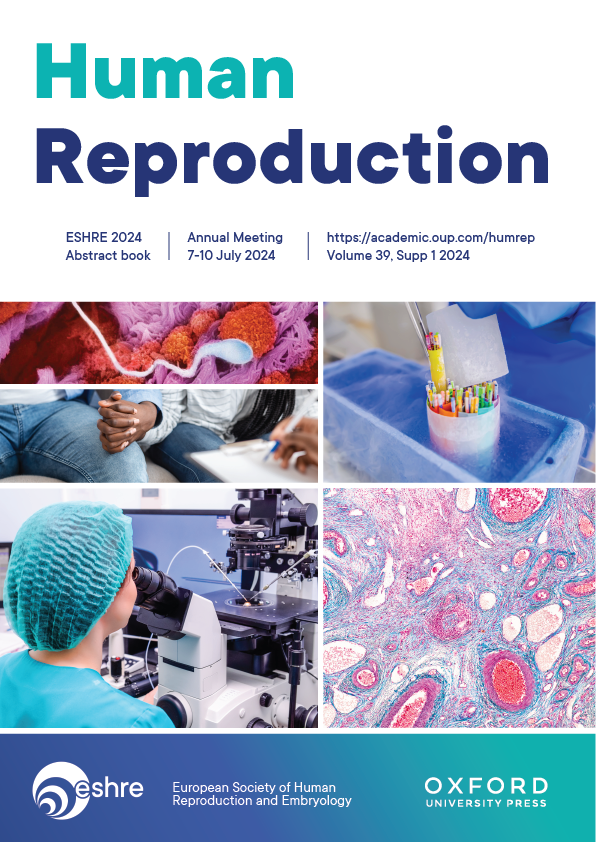 Human Reproduction

ESHRE 2024
Abstract book

Annual Meeting
7-10 July 2024

https://academic.oup.com/humrep
Volume 39, Supp 1 2024

eshre

European Society of Human Reproduction and Embryology

OXFORD
UNIVERSITY PRESS